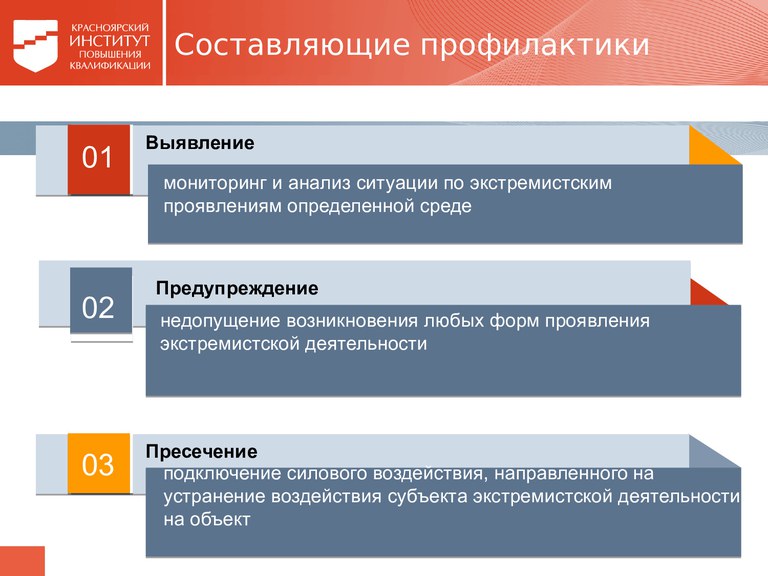 КРАСНОЯРСКИЙ ИНСТИТУТ ПОВЫШЕНИЯ КВАЛИФИКАЦИИ

Составляющие профилактики

01

Выявление

мониторинг и анализ ситуации по экстремистским проявлениям определенной среде

02

Предупреждение

недопущение возникновения любых форм проявления экстремистской деятельности

03

Пресечение

подключение силового воздействия, направленного на устранение воздействия субъекта экстремистской деятельности на объект